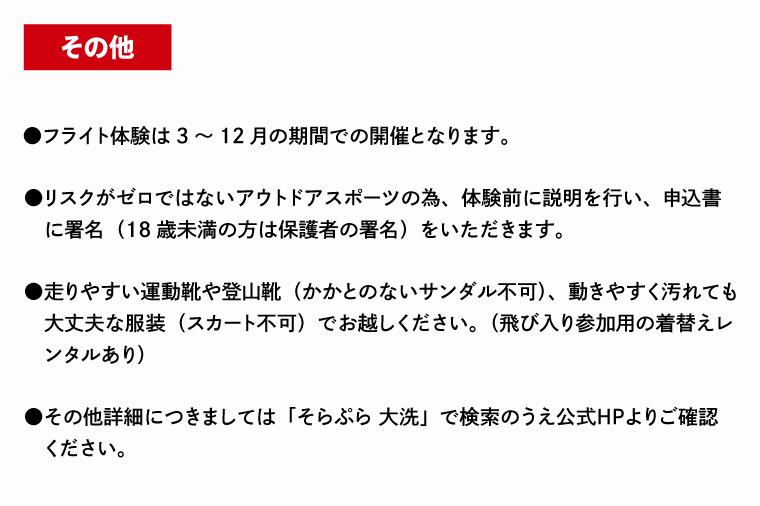 その他

●フライト体験は 3 ～ 12 月の期間での開催となります。

●リスクがゼロではないアウトドアスポーツの為、体験前に説明を行い、申込書に署名（18 歳未満の方は保護者の署名）をいただきます。

●走りやすい運動靴や登山靴（かかとのないサンダル不可）、動きやすく汚れても大丈夫な服装（スカート不可）でお越しください。（飛び入り参加用の着替えレンタルあり）

●その他詳細につきましては「そらぷら 大洗」で検索のうえ公式HPよりご確認ください。